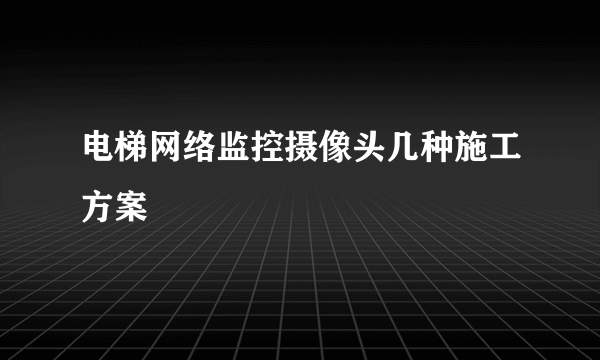 电梯网络监控摄像头几种施工方案